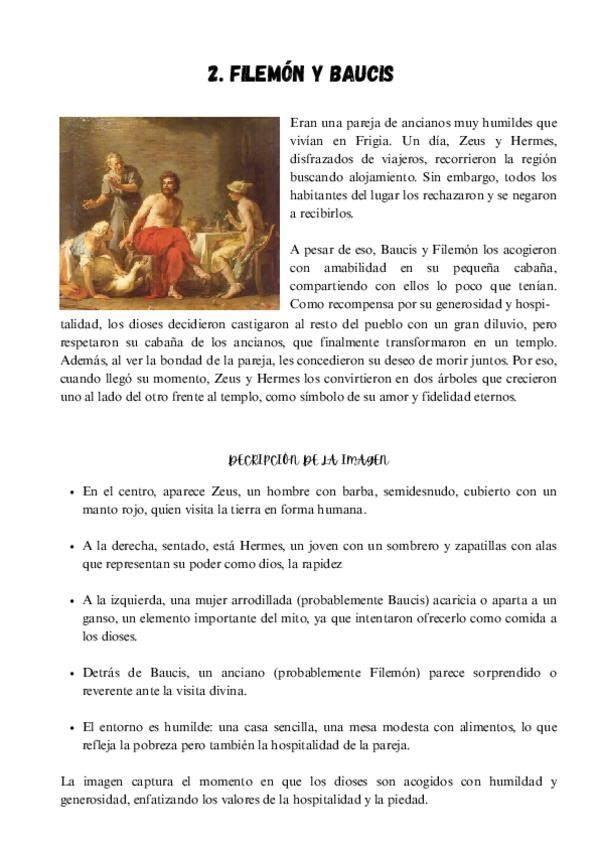 2. FILEMÓN Y BAUCIS

Eran una pareja de ancianos muy humildes que vivían en Frigia. Un día, Zeus y Hermes, disfrazados de viajeros, recorrieron la región buscando alojamiento. Sin embargo, todos los habitantes del lugar los rechazaron y se negaron a recibirlos.

A pesar de eso, Baucis y Filemón los acogieron con amabilidad en su pequeña cabaña, compartiendo con ellos lo poco que tenían. Como recompensa por su generosidad y hospitalidad, los dioses decidieron castigaron al resto del pueblo con un gran diluvio, pero respetaron su cabaña de los ancianos, que finalmente transformaron en un templo. Además, al ver la bondad de la pareja, les concedieron su deseo de morir juntos. Por eso, cuando llegó su momento, Zeus y Hermes los convirtieron en dos árboles que crecieron uno al lado del otro frente al templo, como símbolo de su amor y fidelidad eternos.

DECRIPCIÓN DE LA IMAGEN

• En el centro, aparece Zeus, un hombre con barba, semidesnudo, cubierto con un manto rojo, quien visita la tierra en forma humana.

• A la derecha, sentado, está Hermes, un joven con un sombrero y zapatillas con alas que representan su poder como dios, la rapidez

• A la izquierda, una mujer arrodillada (probablemente Baucis) acaricia o aparta a un ganso, un elemento importante del mito, ya que intentaron ofrecerlo como comida a los dioses.

• Detrás de Baucis, un anciano (probablemente Filemón) parece sorprendido o reverente ante la visita divina.

• El entorno es humilde: una casa sencilla, una mesa modesta con alimentos, lo que refleja la pobreza pero también la hospitalidad de la pareja.

La imagen captura el momento en que los dioses son acogidos con humildad y generosidad, enfatizando los valores de la hospitalidad y la piedad.